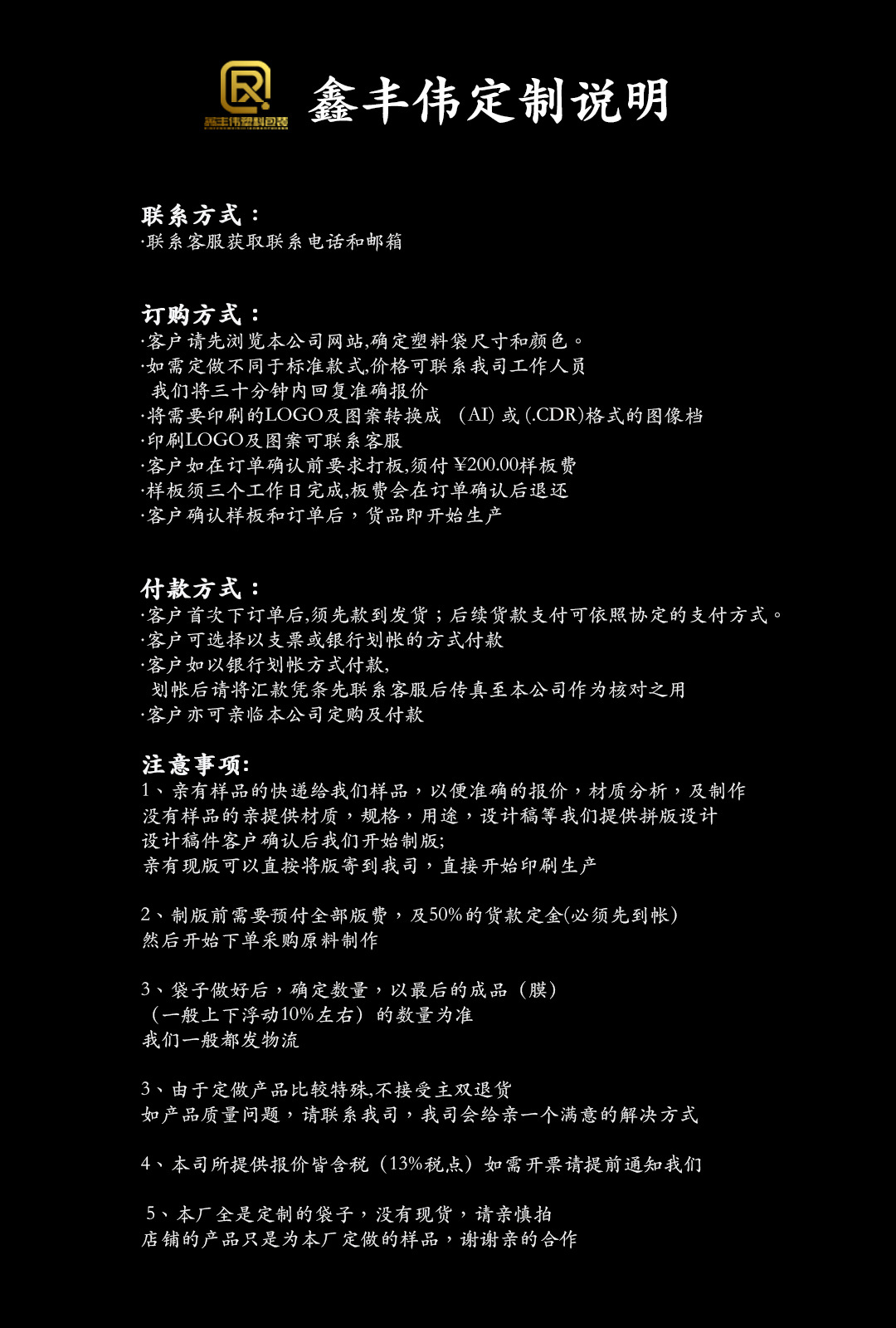 鑫丰伟塑料包装

鑫丰伟定制说明

联系方式：
·联系客服获取联系电话和邮箱

订购方式：
·客户请先浏览本公司网站,确定塑料袋尺寸和颜色。
·如需定做不同于标准款式,价格可联系我司工作人员
我们将三十分钟内回复准确报价
·将需要印刷的LOGO及图案转换成 (AI) 或 (.CDR)格式的图像档
·印刷LOGO及图案可联系客服
·客户如在订单确认前要求打板,须付 ¥200.00样板费
·样板须三个工作日完成,板费会在订单确认后退还
·客户确认样板和订单后，货品即开始生产

付款方式：
·客户首次下订单后,须先款到发货；后续货款支付可依照协定的支付方式。
·客户可选择以支票或银行划帐的方式付款
·客户如以银行划帐方式付款,
划帐后请将汇款凭条先联系客服后传真至本公司作为核对之用
·客户亦可亲临本公司定购及付款

注意事项:
1、亲有样品的快递给我们样品，以便准确的报价，材质分析，及制作
没有样品的亲提供材质，规格，用途，设计稿等我们提供拼版设计
设计稿件客户确认后我们开始制版;
亲有现版可以直按将版寄到我司，直接开始印刷生产

2、制版前需要预付全部版费，及50%的货款定金(必须先到帐)
然后开始下单采购原料制作

3、袋子做好后，确定数量，以最后的成品（膜）
（一般上下浮动10%左右）的数量为准
我们一般都发物流

3、由于定做产品比较特殊,不接受主双退货
如产品质量问题，请联系我司，我司会给亲一个满意的解决方式

4、本司所提供报价皆含税（13%税点）如需开票请提前通知我们

5、本厂全是定制的袋子，没有现货，请亲慎拍
店铺的产品只是为本厂定做的样品，谢谢亲的合作